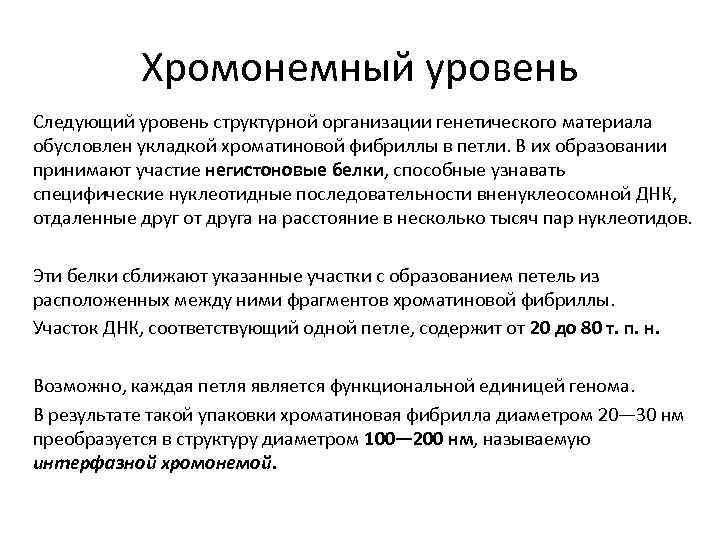 Хромонемный уровень

Следующий уровень структурной организации генетического материала обусловлен укладкой хроматиновой фибриллы в петли. В их образовании принимают участие негистоновые белки, способные узнавать специфические нуклеотидные последовательности вненуклеосомной ДНК, отдаленные друг от друга на расстояние в несколько тысяч пар нуклеотидов.

Эти белки сближают указанные участки с образованием петель из расположенных между ними фрагментов хроматиновой фибриллы.

Участок ДНК, соответствующий одной петле, содержит от 20 до 80 т. п. н.

Возможно, каждая петля является функциональной единицей генома.

В результате такой упаковки хроматиновая фибрилла диаметром 20—30 нм преобразуется в структуру диаметром 100—200 нм, называемую интерфазной хромонемой.